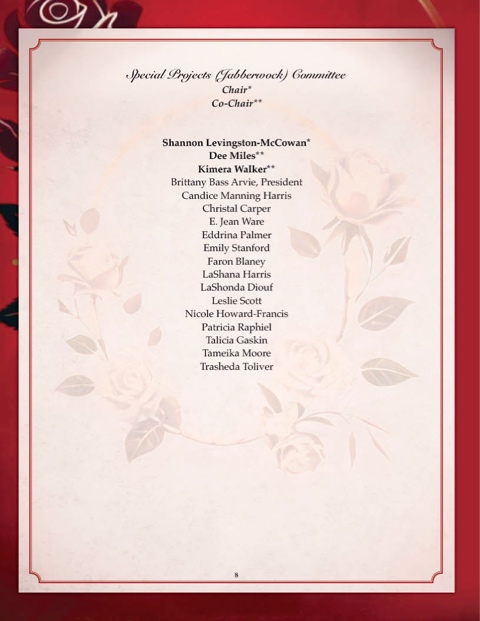 Special Projects (Jabberwock) Committee
Chair*
Co-Chair**

Shannon Levingston-McCowan*
Dee Miles**
Kimera Walker**
Brittany Bass Arvie, President
Candice Manning Harris
Christal Carper
E. Jean Ware
Eddrina Palmer
Emily Stanford
Faron Blaney
LaShana Harris
LaShonda Diouf
Leslie Scott
Nicole Howard-Francis
Patricia Raphiel
Talicia Gaskin
Tameika Moore
Trasheda Toliver

8